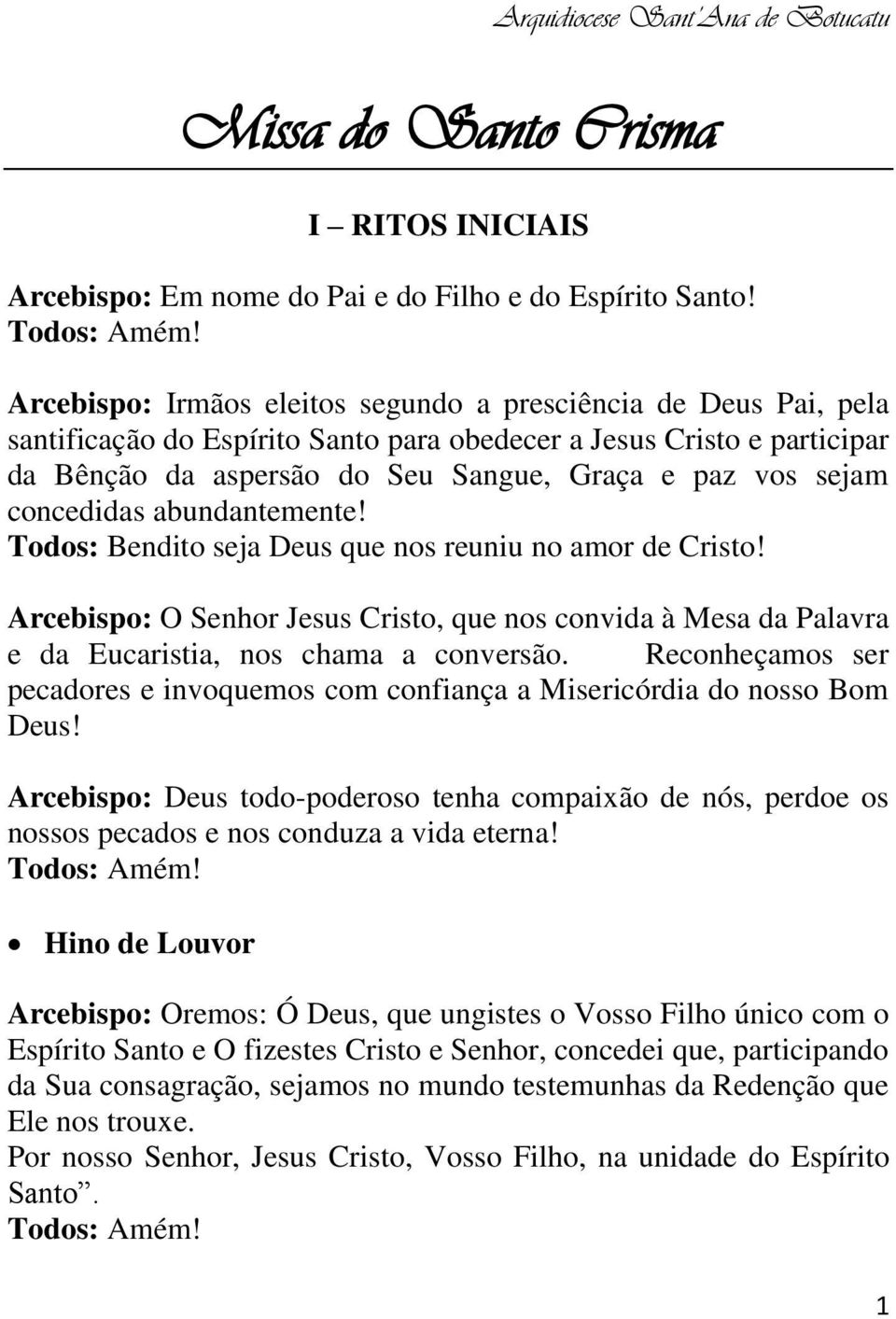 Arquidiocese Sant'Ana de Botucatu

Missa do Santo Crisma

I – RITOS INICIAIS

Arcebispo: Em nome do Pai e do Filho e do Espírito Santo!
Todos: Amém!

Arcebispo: Irmãos eleitos segundo a presciência de Deus Pai, pela santificação do Espírito Santo para obedecer a Jesus Cristo e participar da Bênção da aspersão do Seu Sangue, Graça e paz vos sejam concedidas abundantemente!
Todos: Bendito seja Deus que nos reuniu no amor de Cristo!

Arcebispo: O Senhor Jesus Cristo, que nos convida à Mesa da Palavra e da Eucaristia, nos chama a conversão. Reconheçamos ser pecadores e invoquemos com confiança a Misericórdia do nosso Bom Deus!

Arcebispo: Deus todo-poderoso tenha compaixão de nós, perdoe os nossos pecados e nos conduza a vida eterna!
Todos: Amém!

• Hino de Louvor

Arcebispo: Oremos: Ó Deus, que ungistes o Vosso Filho único com o Espírito Santo e O fizestes Cristo e Senhor, concedei que, participando da Sua consagração, sejamos no mundo testemunhas da Redenção que Ele nos trouxe.
Por nosso Senhor, Jesus Cristo, Vosso Filho, na unidade do Espírito Santo”.
Todos: Amém!

1